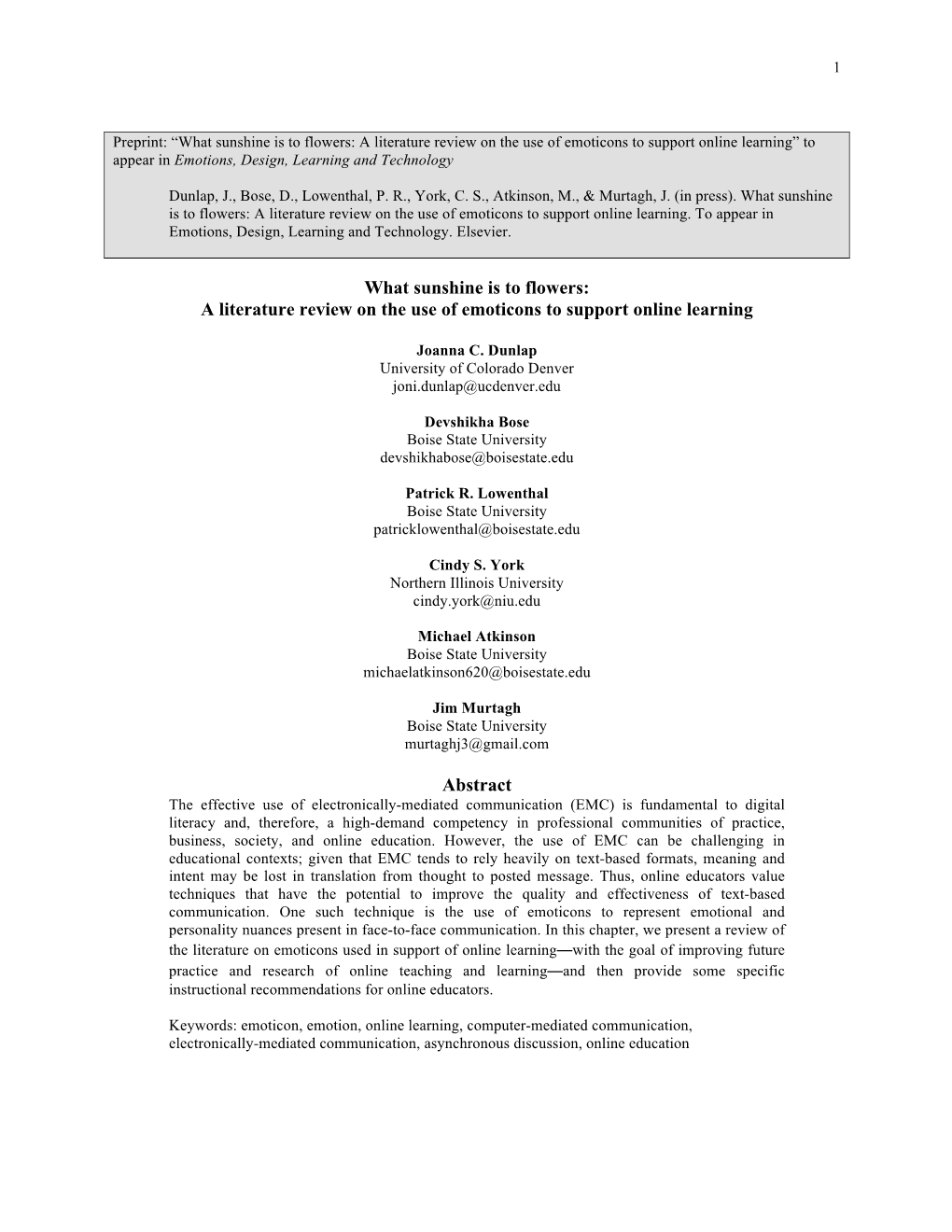 1

Preprint: “What sunshine is to flowers: A literature review on the use of emoticons to support online learning” to appear in Emotions, Design, Learning and Technology

Dunlap, J., Bose, D., Lowenthal, P. R., York, C. S., Atkinson, M., & Murtagh, J. (in press). What sunshine is to flowers: A literature review on the use of emoticons to support online learning. To appear in Emotions, Design, Learning and Technology. Elsevier.

What sunshine is to flowers:
A literature review on the use of emoticons to support online learning

Joanna C. Dunlap
University of Colorado Denver
joni.dunlap@ucdenver.edu

Devshikha Bose
Boise State University
devshikhabose@boisestate.edu

Patrick R. Lowenthal
Boise State University
patricklowenthal@boisestate.edu

Cindy S. York
Northern Illinois University
cindy.york@niu.edu

Michael Atkinson
Boise State University
michaelatkinson620@boisestate.edu

Jim Murtagh
Boise State University
murtaghj3@gmail.com

Abstract
The effective use of electronically-mediated communication (EMC) is fundamental to digital literacy and, therefore, a high-demand competency in professional communities of practice, business, society, and online education. However, the use of EMC can be challenging in educational contexts; given that EMC tends to rely heavily on text-based formats, meaning and intent may be lost in translation from thought to posted message. Thus, online educators value techniques that have the potential to improve the quality and effectiveness of text-based communication. One such technique is the use of emoticons to represent emotional and personality nuances present in face-to-face communication. In this chapter, we present a review of the literature on emoticons used in support of online learning—with the goal of improving future practice and research of online teaching and learning—and then provide some specific instructional recommendations for online educators.

Keywords: emoticon, emotion, online learning, computer-mediated communication, electronically-mediated communication, asynchronous discussion, online education